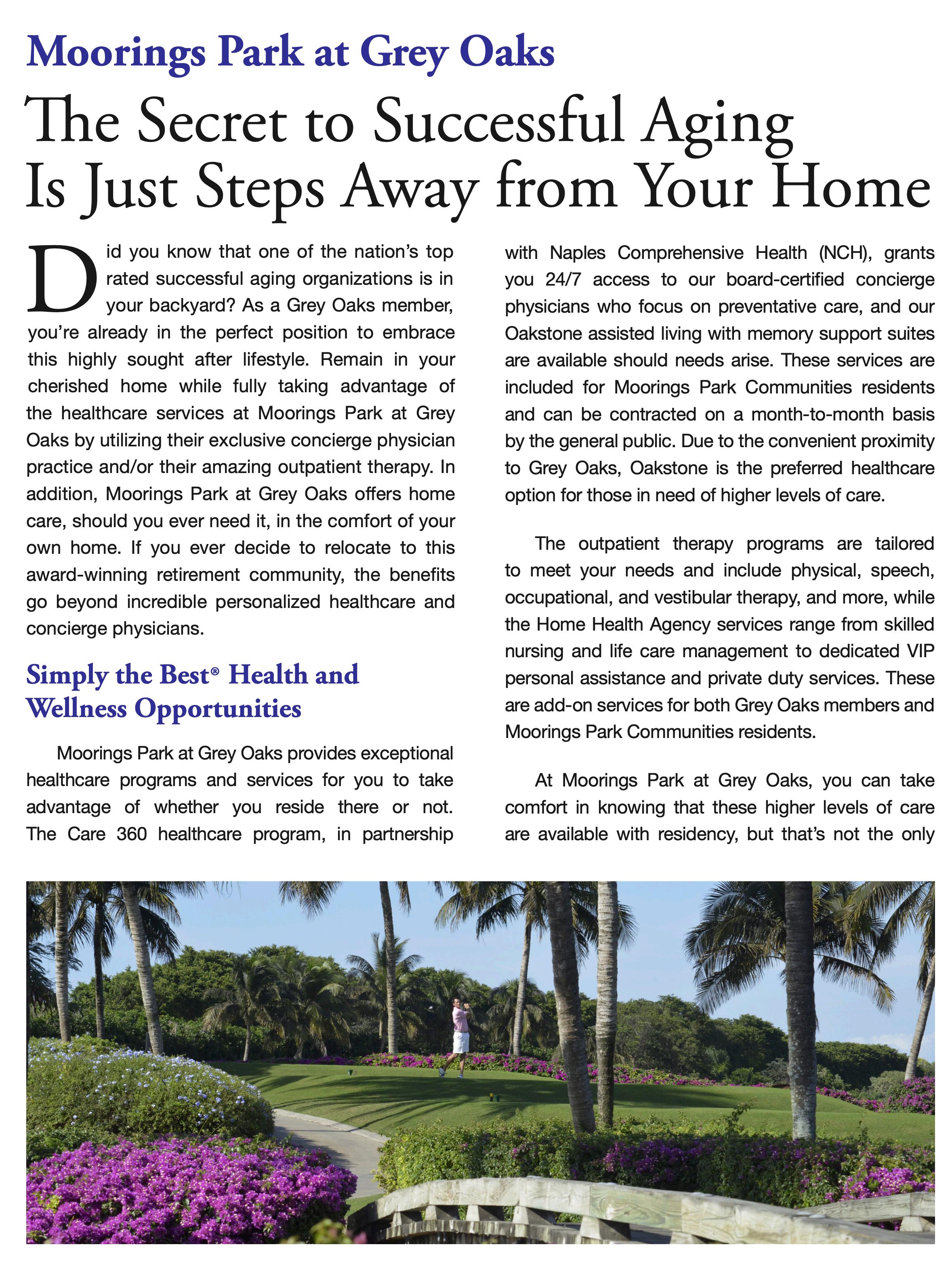 Moorings Park at Grey Oaks

The Secret to Successful Aging Is Just Steps Away from Your Home

Did you know that one of the nation's top rated successful aging organizations is in your backyard? As a Grey Oaks member, you're already in the perfect position to embrace this highly sought after lifestyle. Remain in your cherished home while fully taking advantage of the healthcare services at Moorings Park at Grey Oaks by utilizing their exclusive concierge physician practice and/or their amazing outpatient therapy. In addition, Moorings Park at Grey Oaks offers home care, should you ever need it, in the comfort of your own home. If you ever decide to relocate to this award-winning retirement community, the benefits go beyond incredible personalized healthcare and concierge physicians.

Simply the Best® Health and Wellness Opportunities

Moorings Park at Grey Oaks provides exceptional healthcare programs and services for you to take advantage of whether you reside there or not. The Care 360 healthcare program, in partnership with Naples Comprehensive Health (NCH), grants you 24/7 access to our board-certified concierge physicians who focus on preventative care, and our Oakstone assisted living with memory support suites are available should needs arise. These services are included for Moorings Park Communities residents and can be contracted on a month-to-month basis by the general public. Due to the convenient proximity to Grey Oaks, Oakstone is the preferred healthcare option for those in need of higher levels of care.

The outpatient therapy programs are tailored to meet your needs and include physical, speech, occupational, and vestibular therapy, and more, while the Home Health Agency services range from skilled nursing and life care management to dedicated VIP personal assistance and private duty services. These are add-on services for both Grey Oaks members and Moorings Park Communities residents.

At Moorings Park at Grey Oaks, you can take comfort in knowing that these higher levels of care are available with residency, but that's not the only